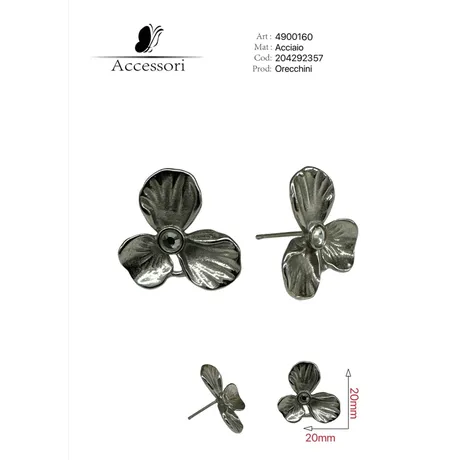 Accessori

Art : 4900160
Mat : Acciaio
Cod: 204292357
Prod: Orecchini

20mm

20mm